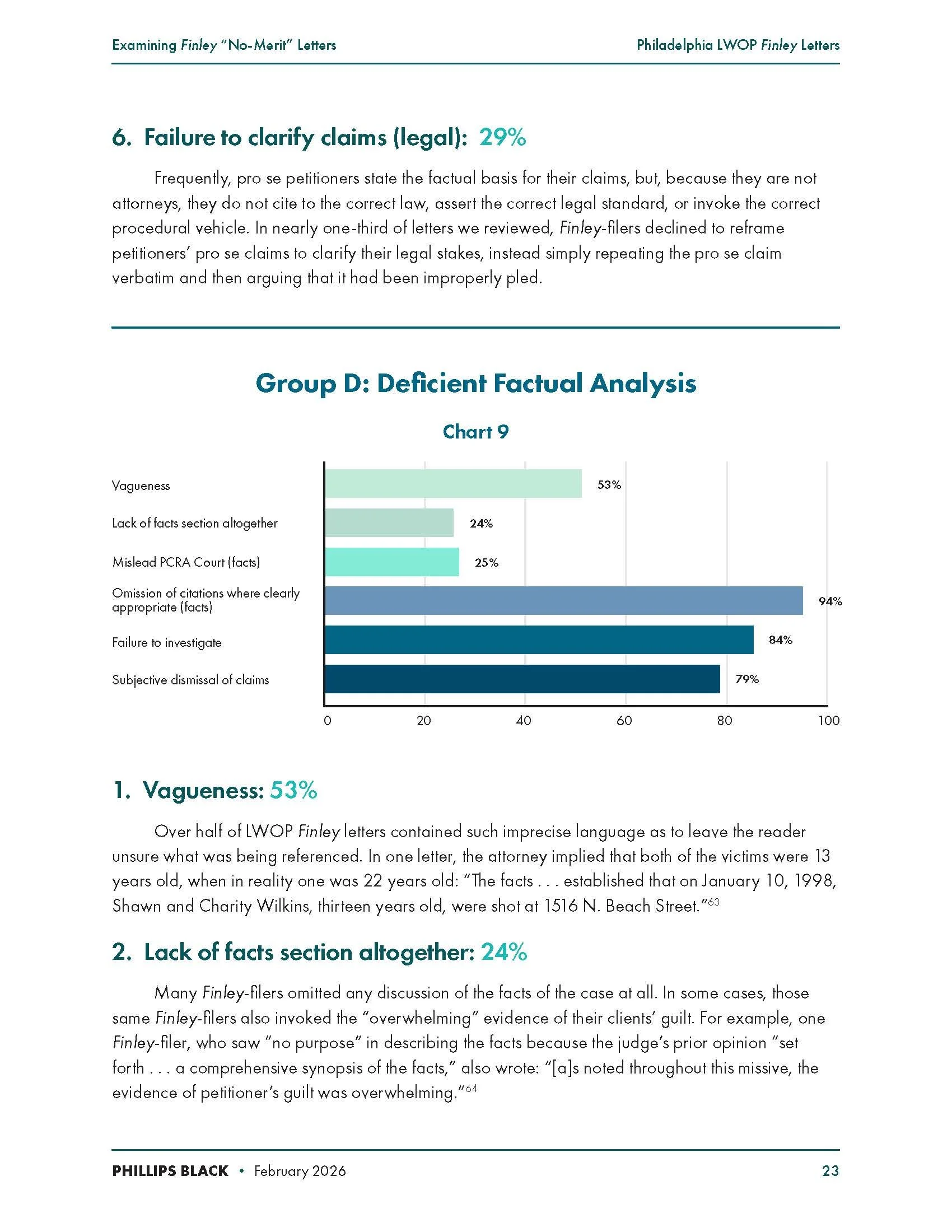 Examining Finley "No-Merit" Letters

Philadelphia LWOP Finley Letters

6. Failure to clarify claims (legal): 29%

Frequently, pro se petitioners state the factual basis for their claims, but, because they are not attorneys, they do not cite to the correct law, assert the correct legal standard, or invoke the correct procedural vehicle. In nearly one-third of letters we reviewed, Finley-filers declined to reframe petitioners' pro se claims to clarify their legal stakes, instead simply repeating the pro se claim verbatim and then arguing that it had been improperly pled.

Group D: Deficient Factual Analysis

Chart 9

Vagueness 53%

Lack of facts section altogether 24%

Mislead PCRA Court (facts) 25%

Omission of citations where clearly appropriate (facts) 94%

Failure to investigate 84%

Subjective dismissal of claims 79%

0 20 40 60 80 100

1. Vagueness: 53%

Over half of LWOP Finley letters contained such imprecise language as to leave the reader unsure what was being referenced. In one letter, the attorney implied that both of the victims were 13 years old, when in reality one was 22 years old: "The facts . . . established that on January 10, 1998, Shawn and Charity Wilkins, thirteen years old, were shot at 1516 N. Beach Street."$^{63}$

2. Lack of facts section altogether: 24%

Many Finley-filers omitted any discussion of the facts of the case at all. In some cases, those same Finley-filers also invoked the "overwhelming" evidence of their clients' guilt. For example, one Finley-filer, who saw "no purpose" in describing the facts because the judge's prior opinion "set forth . . . a comprehensive synopsis of the facts," also wrote: "[a]s noted throughout this missive, the evidence of petitioner's guilt was overwhelming."$^{64}$

PHILLIPS BLACK • February 2026

23